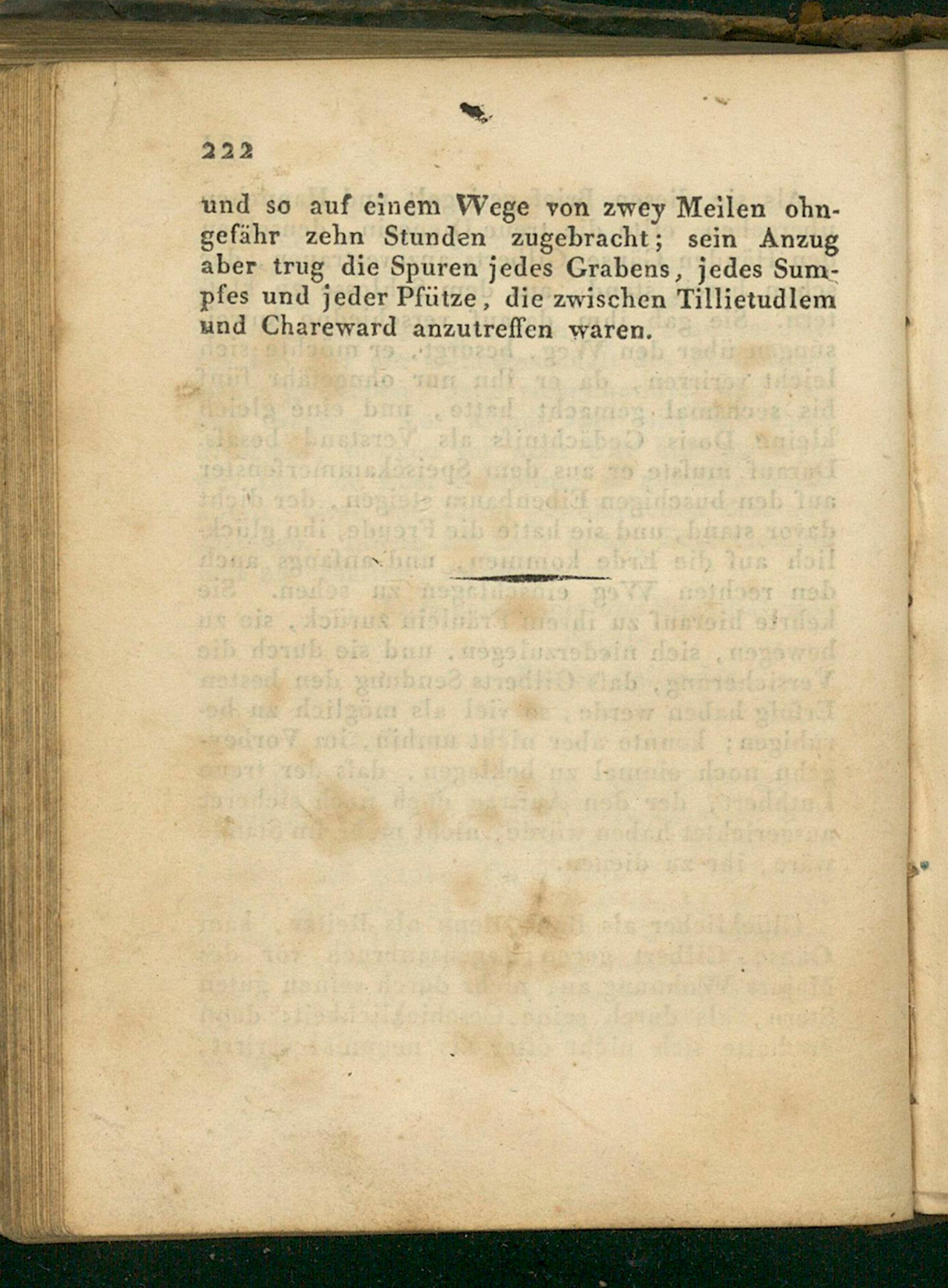 222

und so auf einem Wege von zwey Meilen ohngefähr zehn Stunden zugebracht; sein Anzug aber trug die Spuren jedes Grabens, jedes Sumpfes und jeder Pfütze, die zwischen Tillietudlem und Chareward anzutreffen waren.